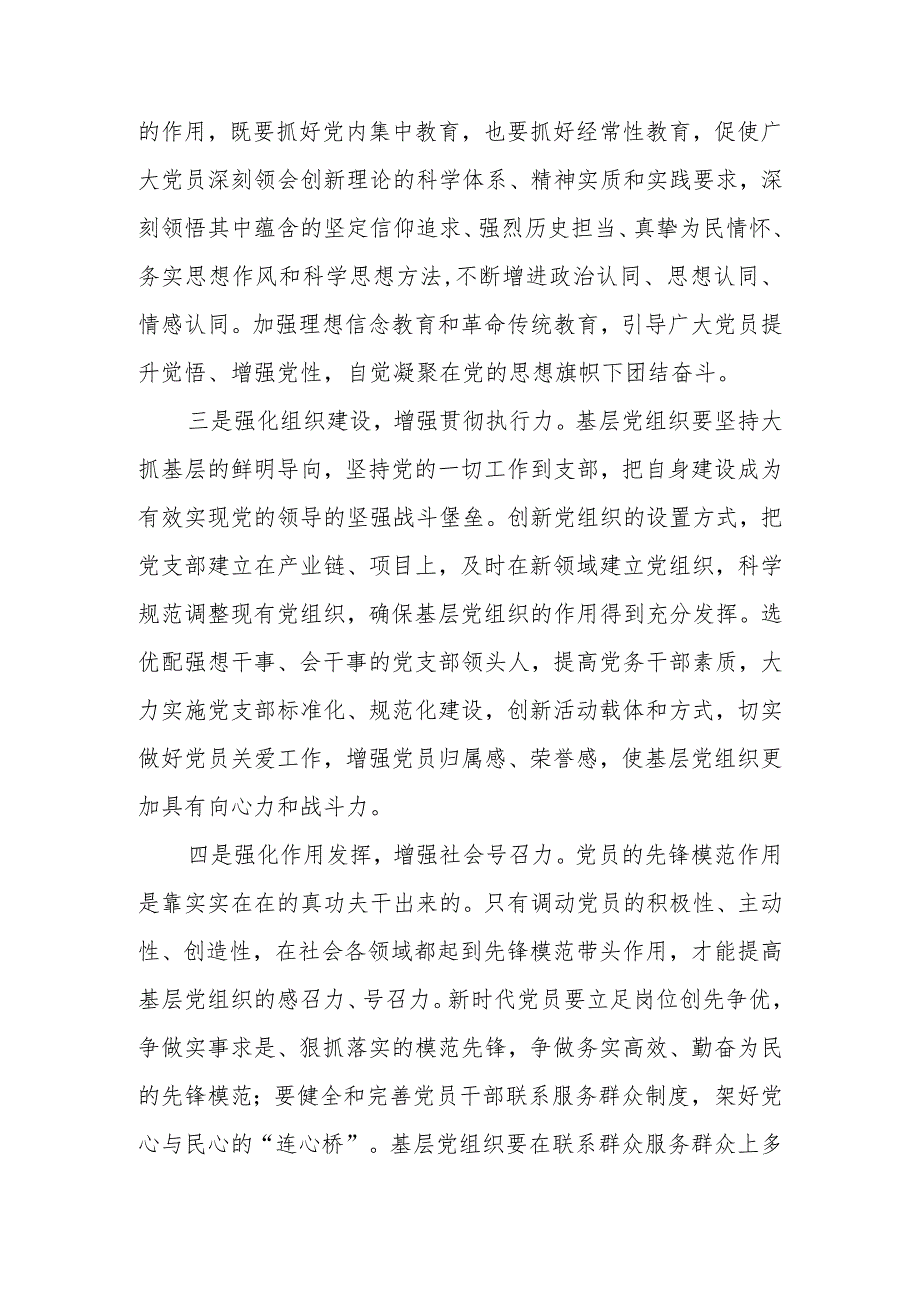 的作用，既要抓好党内集中教育，也要抓好经常性教育，促使广大党员深刻领会创新理论的科学体系、精神实质和实践要求，深刻领悟其中蕴含的坚定信仰追求、强烈历史担当、真挚为民情怀、务实思想作风和科学思想方法，不断增进政治认同、思想认同、情感认同。加强理想信念教育和革命传统教育，引导广大党员提升觉悟、增强党性，自觉凝聚在党的思想旗帜下团结奋斗。

三是强化组织建设，增强贯彻执行力。基层党组织要坚持大抓基层的鲜明导向，坚持党的一切工作到支部，把自身建设成为有效实现党的领导的坚强战斗堡垒。创新党组织的设置方式，把党支部建立在产业链、项目上，及时在新领域建立党组织，科学规范调整现有党组织，确保基层党组织的作用得到充分发挥。选优配强想干事、会干事的党支部领头人，提高党务干部素质，大力实施党支部标准化、规范化建设，创新活动载体和方式，切实做好党员关爱工作，增强党员归属感、荣誉感，使基层党组织更加具有向心力和战斗力。

四是强化作用发挥，增强社会号召力。党员的先锋模范作用是靠实实在在的真功夫干出来的。只有调动党员的积极性、主动性、创造性，在社会各领域都起到先锋模范带头作用，才能提高基层党组织的感召力、号召力。新时代党员要立足岗位创先争优，争做实事求是、狠抓落实的模范先锋，争做务实高效、勤奋为民的先锋模范；要健全和完善党员干部联系服务群众制度，架好党心与民心的“连心桥”。基层党组织要在联系群众服务群众上多